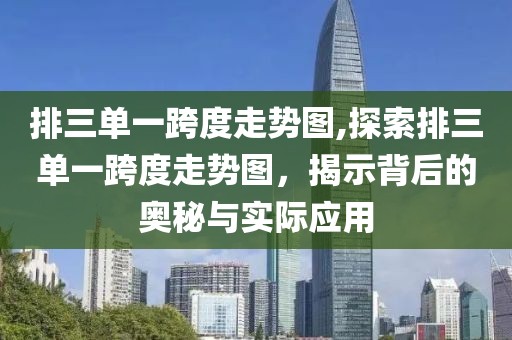 排三单一跨度走势图,探索排三单一跨度走势图，揭示背后的奥秘与实际应用